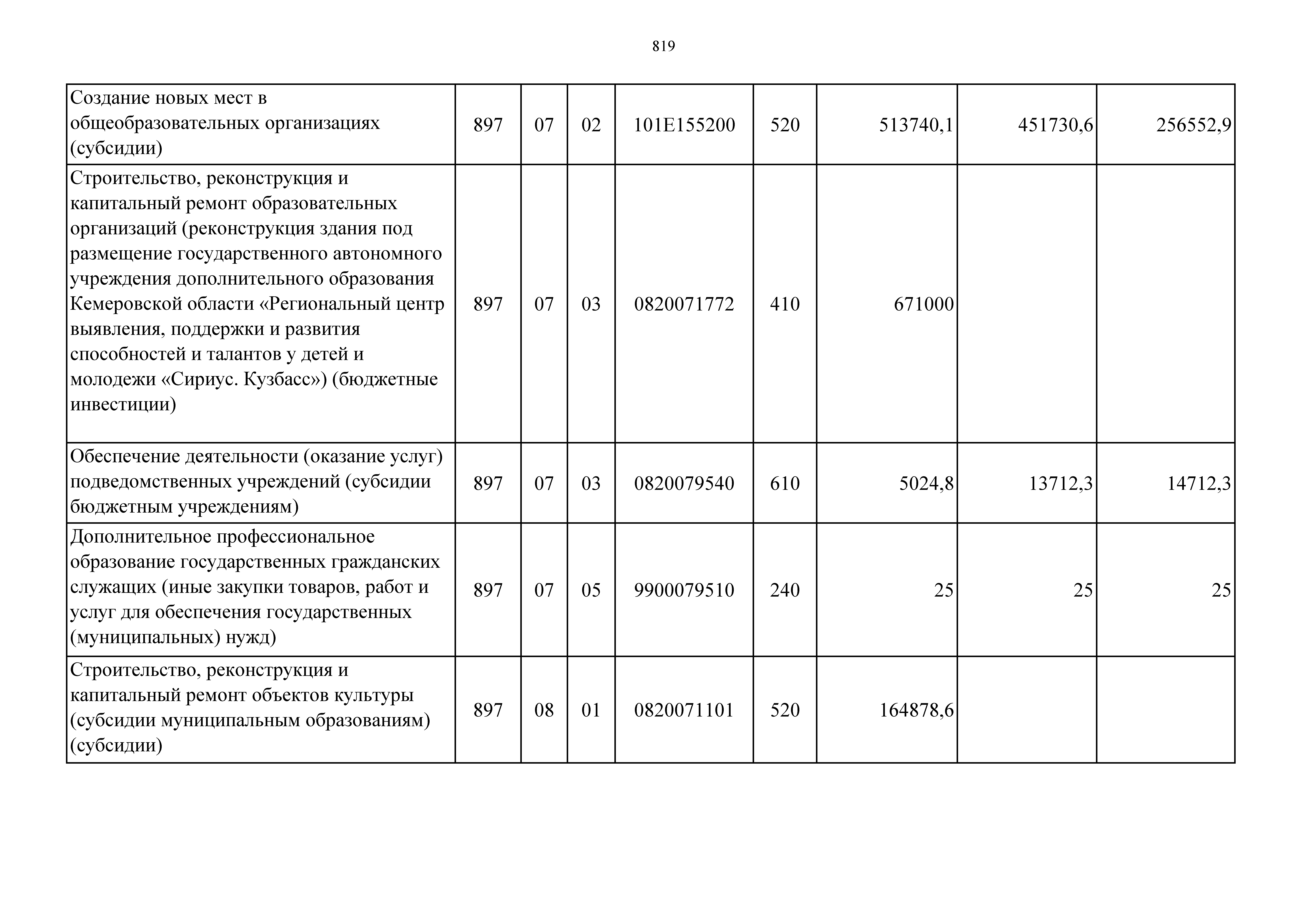 819

| | | | | | | | | |
|---|---|---|---|---|---|---|---|---|
| Создание новых мест в общеобразовательных организациях (субсидии) | 897 | 07 | 02 | 101E155200 | 520 | 513740,1 | 451730,6 | 256552,9 |
| Строительство, реконструкция и капитальный ремонт образовательных организаций (реконструкция здания под размещение государственного автономного учреждения дополнительного образования Кемеровской области «Региональный центр выявления, поддержки и развития способностей и талантов у детей и молодежи «Сириус. Кузбасс») (бюджетные инвестиции) | 897 | 07 | 03 | 0820071772 | 410 | 671000 | | |
| Обеспечение деятельности (оказание услуг) подведомственных учреждений (субсидии бюджетным учреждениям) | 897 | 07 | 03 | 0820079540 | 610 | 5024,8 | 13712,3 | 14712,3 |
| Дополнительное профессиональное образование государственных гражданских служащих (иные закупки товаров, работ и услуг для обеспечения государственных (муниципальных) нужд) | 897 | 07 | 05 | 9900079510 | 240 | 25 | 25 | 25 |
| Строительство, реконструкция и капитальный ремонт объектов культуры (субсидии муниципальным образованиям) (субсидии) | 897 | 08 | 01 | 0820071101 | 520 | 164878,6 | | |